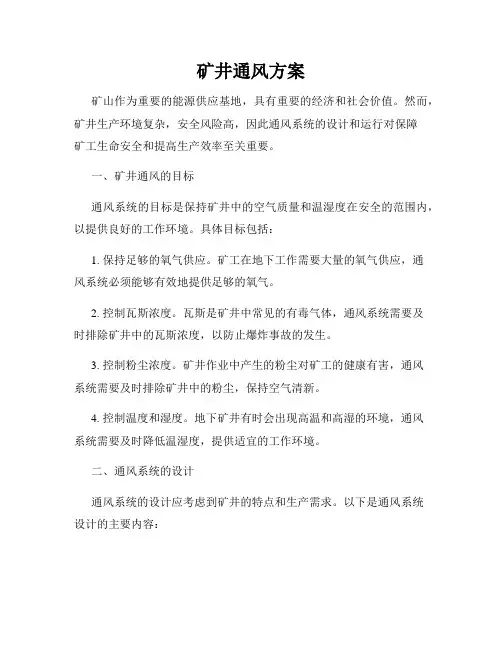 矿井通风方案

矿山作为重要的能源供应基地，具有重要的经济和社会价值。然而，矿井生产环境复杂，安全风险高，因此通风系统的设计和运行对保障矿工生命安全和提高生产效率至关重要。

一、矿井通风的目标

通风系统的目标是保持矿井中的空气质量和温湿度在安全的范围内，以提供良好的工作环境。具体目标包括：

1. 保持足够的氧气供应。矿工在地下工作需要大量的氧气供应，通风系统必须能够有效地提供足够的氧气。

2. 控制瓦斯浓度。瓦斯是矿井中常见的有毒气体，通风系统需要及时排除矿井中的瓦斯浓度，以防止爆炸事故的发生。

3. 控制粉尘浓度。矿井作业中产生的粉尘对矿工的健康有害，通风系统需要及时排除矿井中的粉尘，保持空气清新。

4. 控制温度和湿度。地下矿井有时会出现高温和高湿的环境，通风系统需要及时降低温湿度，提供适宜的工作环境。

二、通风系统的设计

通风系统的设计应考虑到矿井的特点和生产需求。以下是通风系统设计的主要内容：